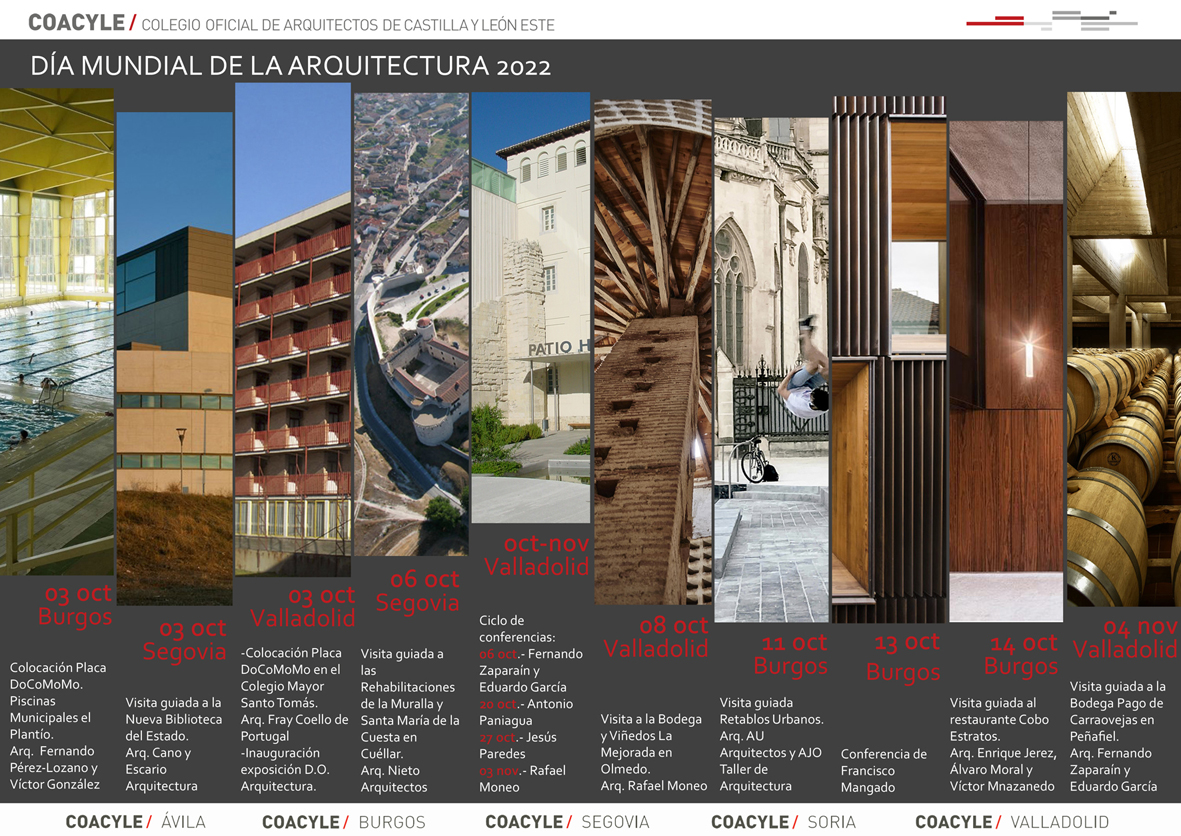 COACYLE / COLEGIO OFICIAL DE ARQUITECTOS DE CASTILLA Y LEÓN ESTE

DÍA MUNDIAL DE LA ARQUITECTURA 2022

PATIO H

03 oct
Burgos

Colocación Placa DoCoMoMo. Piscinas Municipales el Plantío. Arq. Fernando Pérez-Lozano y Víctor González

03 oct
Segovia

Visita guiada a la Nueva Biblioteca del Estado. Arq. Cano y Escario Arquitectura

03 oct
Valladolid

-Colocación Placa DoCoMoMo en el Colegio Mayor Santo Tomás. Arq. Fray Coello de Portugal
-Inauguración exposición D.O. Arquitectura.

06 oct
Segovia

Visita guiada a las Rehabilitaciones de la Muralla y Santa María de la Cuesta en Cuéllar. Arq. Nieto Arquitectos

oct-nov
Valladolid

Ciclo de conferencias:
06 oct.- Fernando Zaparaín y Eduardo García
20 oct.- Antonio Paniagua
27 oct.- Jesús Paredes
03 nov.- Rafael Moneo

08 oct
Valladolid

Visita a la Bodega y Viñedos La Mejorada en Olmedo. Arq. Rafael Moneo

11 oct
Burgos

Visita guiada Retablos Urbanos. Arq. AU Arquitectos y AJO Taller de Arquitectura

13 oct
Burgos

Conferencia de Francisco Mangado

14 oct
Burgos

Visita guiada al restaurante Cobo Estratos. Arq. Enrique Jerez, Álvaro Moral y Víctor Mnazanedo

04 nov
Valladolid

Visita guiada a la Bodega Pago de Carraovejas en Peñafiel. Arq. Fernando Zaparaín y Eduardo García

COACYLE / ÁVILA COACYLE / BURGOS COACYLE / SEGOVIA COACYLE / SORIA COACYLE / VALLADOLID